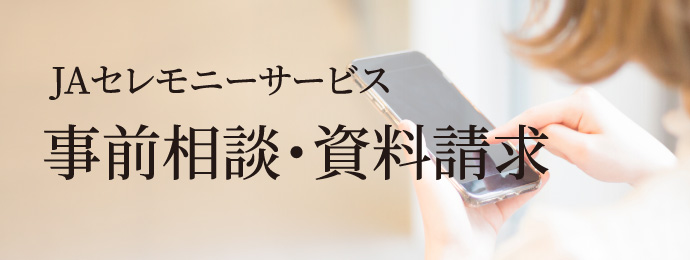 JAセレモニーサービス
事前相談・資料請求